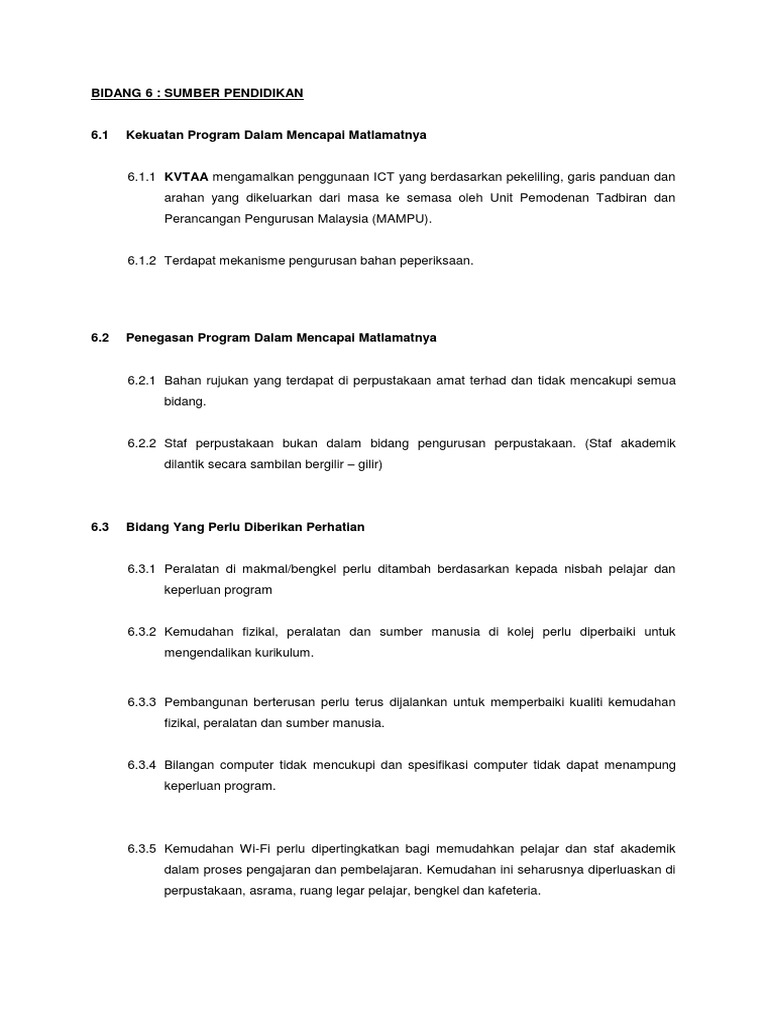 BIDANG 6 : SUMBER PENDIDIKAN

6.1 Kekuatan Program Dalam Mencapai Matlamatnya

6.1.1 KVTAA mengamalkan penggunaan ICT yang berdasarkan pekeliling, garis panduan dan arahan yang dikeluarkan dari masa ke semasa oleh Unit Pemodenan Tadbiran dan Perancangan Pengurusan Malaysia (MAMPU).

6.1.2 Terdapat mekanisme pengurusan bahan peperiksaan.

6.2 Penegasan Program Dalam Mencapai Matlamatnya

6.2.1 Bahan rujukan yang terdapat di perpustakaan amat terhad dan tidak mencakupi semua bidang.

6.2.2 Staf perpustakaan bukan dalam bidang pengurusan perpustakaan. (Staf akademik dilantik secara sambilan bergilir – gilir)

6.3 Bidang Yang Perlu Diberikan Perhatian

6.3.1 Peralatan di makmal/bengkel perlu ditambah berdasarkan kepada nisbah pelajar dan keperluan program

6.3.2 Kemudahan fizikal, peralatan dan sumber manusia di kolej perlu diperbaiki untuk mengendalikan kurikulum.

6.3.3 Pembangunan berterusan perlu terus dijalankan untuk memperbaiki kualiti kemudahan fizikal, peralatan dan sumber manusia.

6.3.4 Bilangan computer tidak mencukupi dan spesifikasi computer tidak dapat menampung keperluan program.

6.3.5 Kemudahan Wi-Fi perlu dipertingkatkan bagi memudahkan pelajar dan staf akademik dalam proses pengajaran dan pembelajaran. Kemudahan ini seharusnya diperluaskan di perpustakaan, asrama, ruang legar pelajar, bengkel dan kafeteria.